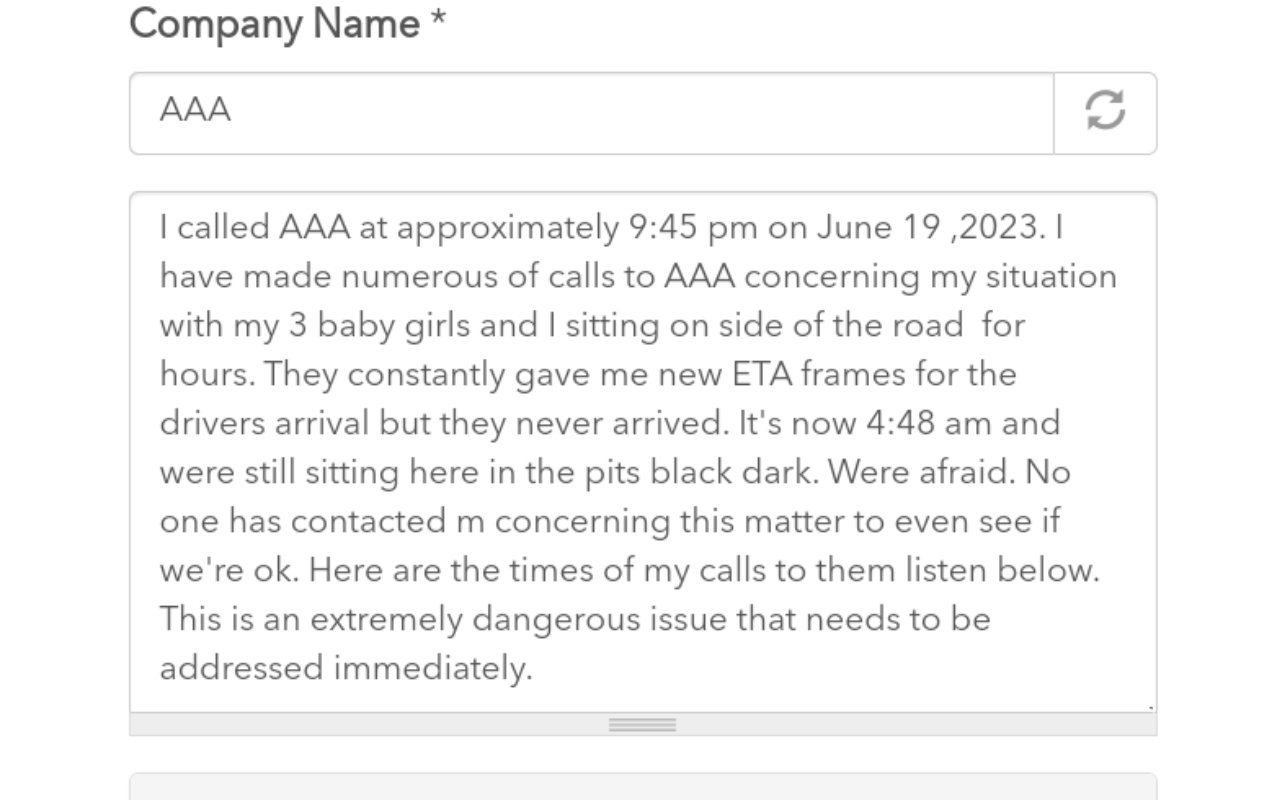 Company Name *

AAA

I called AAA at approximately 9:45 pm on June 19 ,2023. I have made numerous of calls to AAA concerning my situation with my 3 baby girls and I sitting on side of the road  for hours. They constantly gave me new ETA frames for the drivers arrival but they never arrived. It's now 4:48 am and were still sitting here in the pits black dark. Were afraid. No one has contacted m concerning this matter to even see if we're ok. Here are the times of my calls to them listen below. This is an extremely dangerous issue that needs to be addressed immediately.